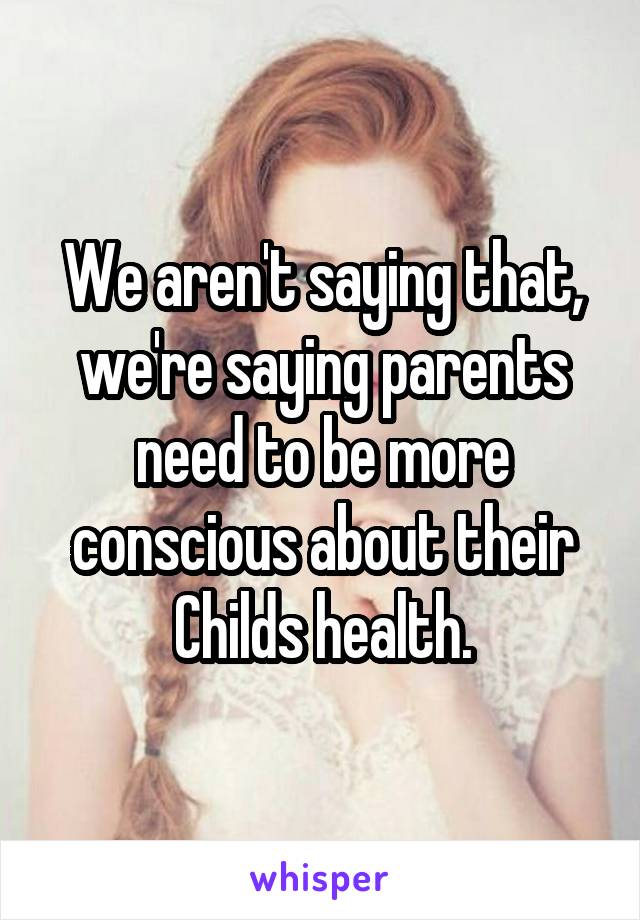 We aren't saying that, we're saying parents need to be more conscious about their Childs health.

whisper